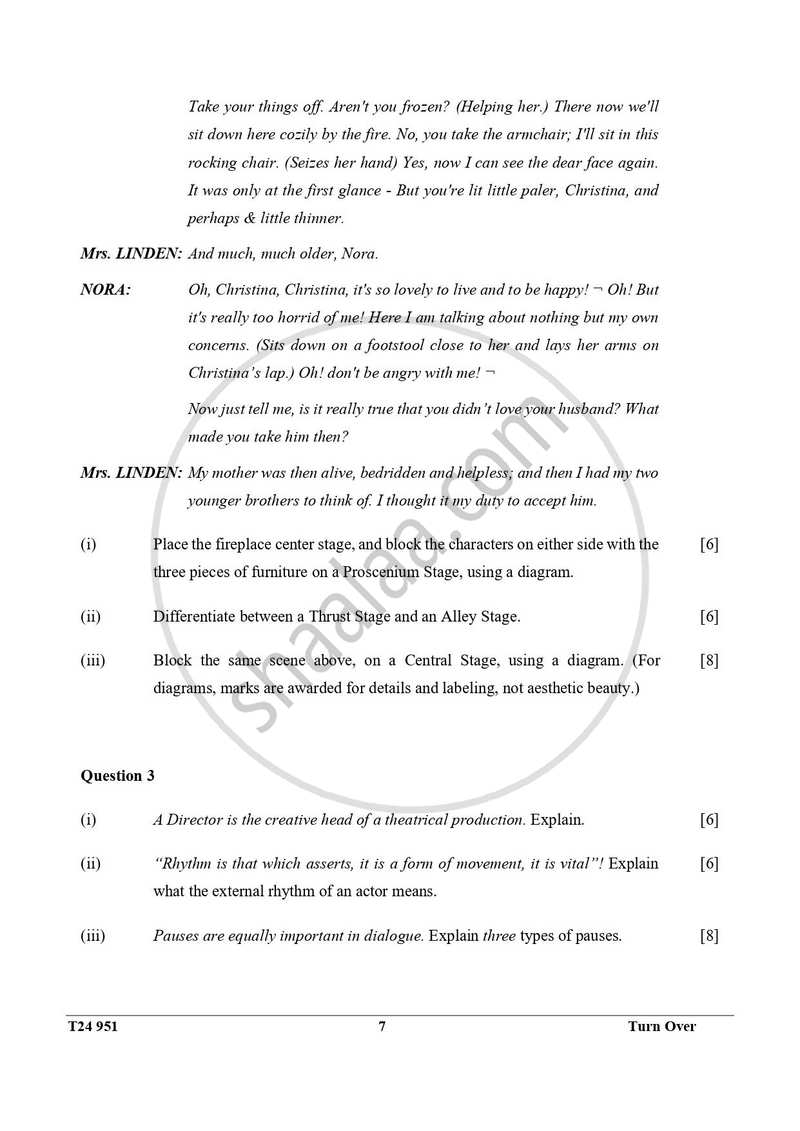 Take your things off. Aren't you frozen? (Helping her.) There now we'll sit down here cozily by the fire. No, you take the armchair; I'll sit in this rocking chair. (Seizes her hand) Yes, now I can see the dear face again. It was only at the first glance - But you're lit little paler, Christina, and perhaps & little thinner.

Mrs. LINDEN: And much, much older, Nora.

NORA: Oh, Christina, Christina, it's so lovely to live and to be happy! ¬ Oh! But it's really too horrid of me! Here I am talking about nothing but my own concerns. (Sits down on a footstool close to her and lays her arms on Christina's lap.) Oh! don't be angry with me! ¬

Now just tell me, is it really true that you didn't love your husband? What made you take him then?

Mrs. LINDEN: My mother was then alive, bedridden and helpless; and then I had my two younger brothers to think of. I thought it my duty to accept him.

(i) Place the fireplace center stage, and block the characters on either side with the three pieces of furniture on a Proscenium Stage, using a diagram. [6]

(ii) Differentiate between a Thrust Stage and an Alley Stage. [6]

(iii) Block the same scene above, on a Central Stage, using a diagram. (For diagrams, marks are awarded for details and labeling, not aesthetic beauty.) [8]

shaalaa.com

Question 3

(i) A Director is the creative head of a theatrical production. Explain. [6]

(ii) "Rhythm is that which asserts, it is a form of movement, it is vital"! Explain what the external rhythm of an actor means. [6]

(iii) Pauses are equally important in dialogue. Explain three types of pauses. [8]

T24 951 7 Turn Over